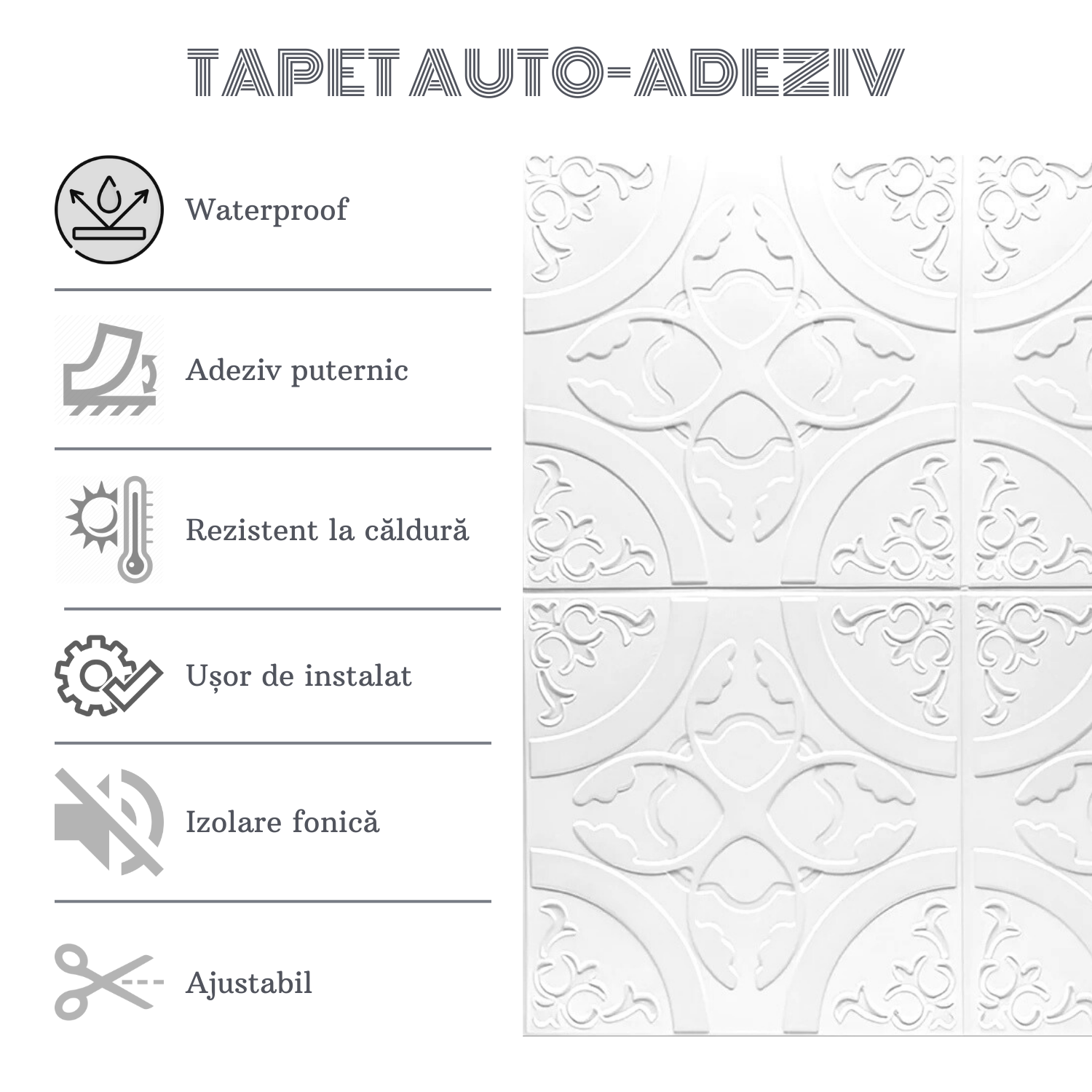 TAPET AUTO-ADEZIV

Waterproof

Adeziv puternic

Rezistent la căldură

Ușor de instalat

Izolare fonică

Ajustabil